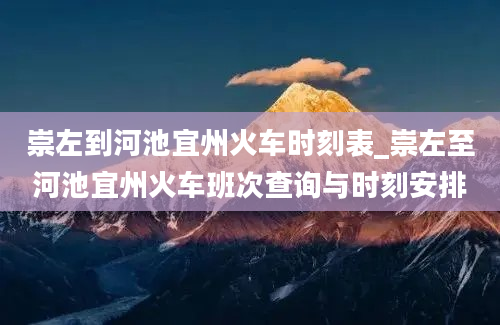 崇左到河池宜州火车时刻表_崇左至河池宜州火车班次查询与时刻安排